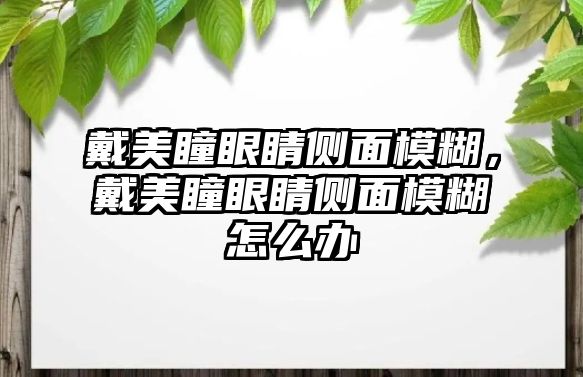 戴美瞳眼睛侧面模糊，戴美瞳眼睛侧面模糊怎么办